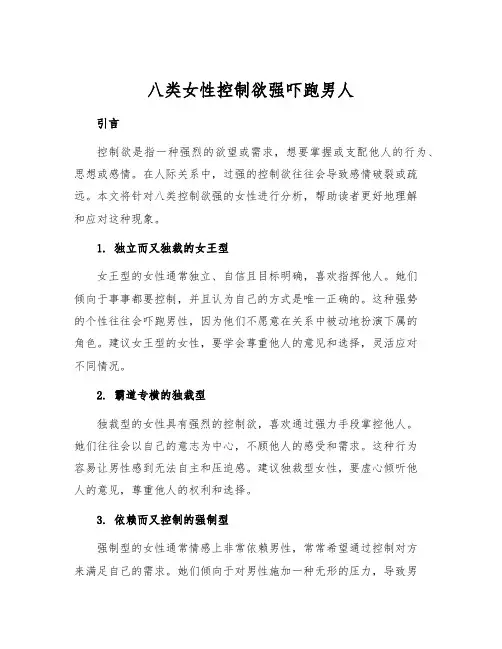 八类女性控制欲强吓跑男人

引言

控制欲是指一种强烈的欲望或需求，想要掌握或支配他人的行为、思想或感情。在人际关系中，过强的控制欲往往会导致感情破裂或疏远。本文将针对八类控制欲强的女性进行分析，帮助读者更好地理解和应对这种现象。

1. 独立而又独裁的女王型

女王型的女性通常独立、自信且目标明确，喜欢指挥他人。她们倾向于事事都要控制，并且认为自己的方式是唯一正确的。这种强势的个性往往会吓跑男性，因为他们不愿意在关系中被动地扮演下属的角色。建议女王型的女性，要学会尊重他人的意见和选择，灵活应对不同情况。

2. 霸道专横的独裁型

独裁型的女性具有强烈的控制欲，喜欢通过强力手段掌控他人。她们往往会以自己的意志为中心，不顾他人的感受和需求。这种行为容易让男性感到无法自主和压迫感。建议独裁型女性，要虚心倾听他人的意见，尊重他人的权利和选择。

3. 依赖而又控制的强制型

强制型的女性通常情感上非常依赖男性，常常希望通过控制对方来满足自己的需求。她们倾向于对男性施加一种无形的压力，导致男